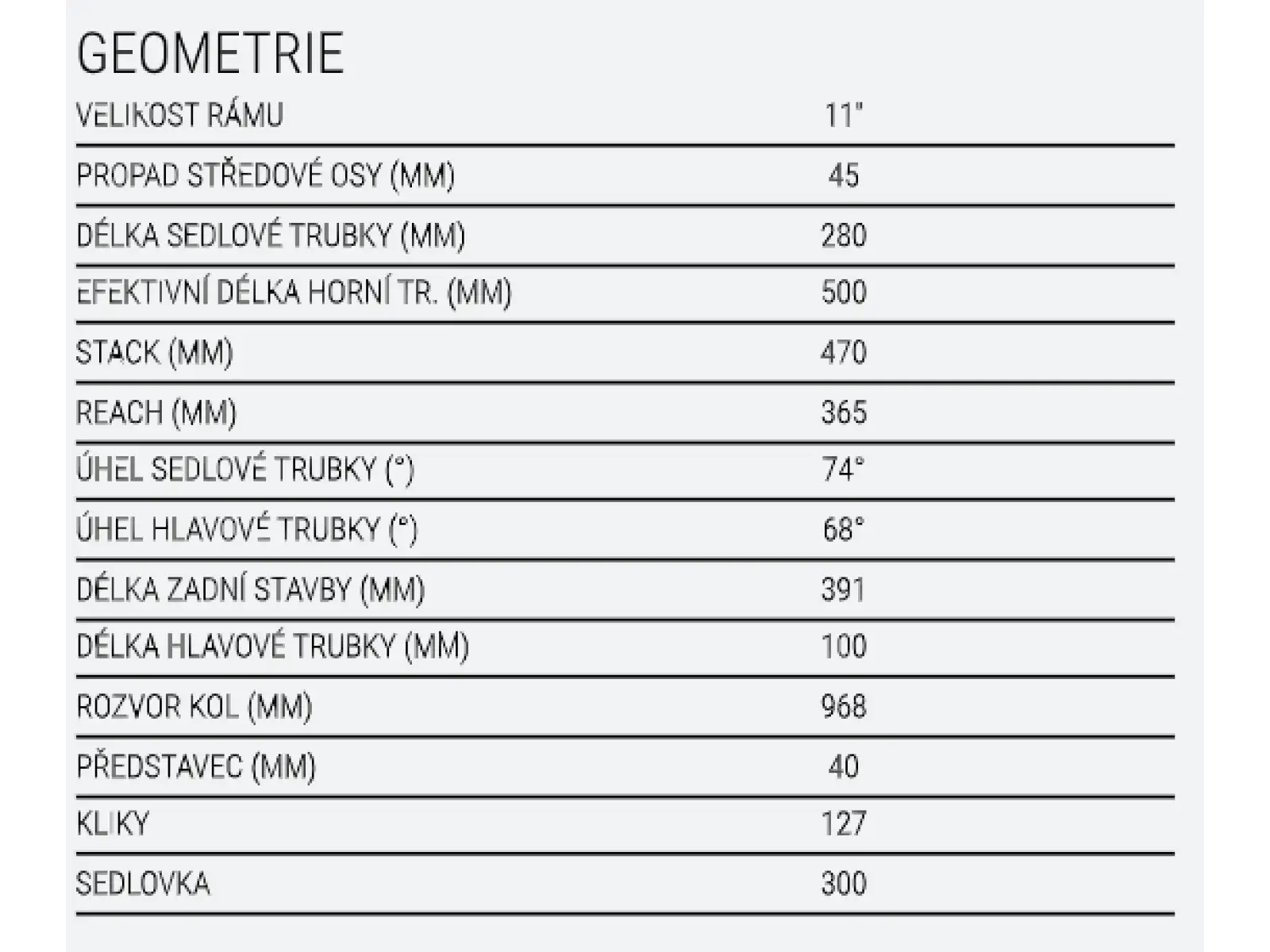 GEOMETRIE

| VELIKOST RÁMU | 11" |
|---|---|
| PROPAD STŘEDOVÉ OSY (MM) | 45 |
| DÉLKA SEDLOVÉ TRUBKY (MM) | 280 |
| EFEKTIVNÍ DÉLKA HORNÍ TR. (MM) | 500 |
| STACK (MM) | 470 |
| REACH (MM) | 365 |
| ÚHEL SEDLOVÉ TRUBKY (°) | 74° |
| ÚHEL HLAVOVÉ TRUBKY (°) | 68° |
| DÉLKA ZADNÍ STAVBY (MM) | 391 |
| DÉLKA HLAVOVÉ TRUBKY (MM) | 100 |
| ROZVOR KOL (MM) | 968 |
| PŘEDSTAVEC (MM) | 40 |
| KLIKY | 127 |
| SEDLOVKA | 300 |